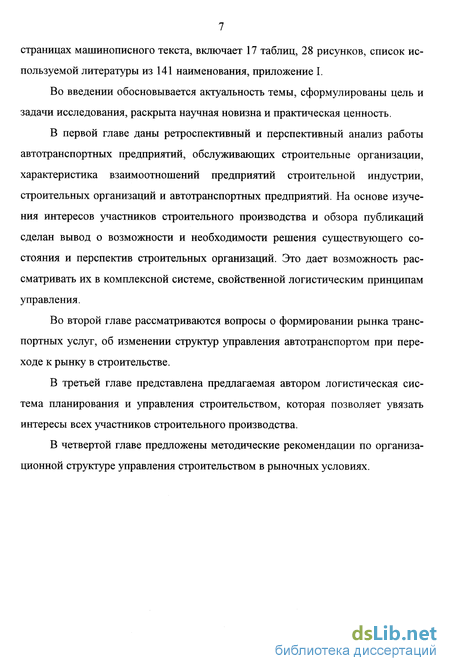 7

страницах машинописного текста, включает 17 таблиц, 28 рисунков, список используемой литературы из 141 наименования, приложение I.

Во введении обосновывается актуальность темы, сформулированы цель и задачи исследования, раскрыта научная новизна и практическая ценность.

В первой главе даны ретроспективный и перспективный анализ работы автотранспортных предприятий, обслуживающих строительные организации, характеристика взаимоотношений предприятий строительной индустрии, строительных организаций и автотранспортных предприятий. На основе изучения интересов участников строительного производства и обзора публикаций сделан вывод о возможности и необходимости решения существующего состояния и перспектив строительных организаций. Это дает возможность рассматривать их в комплексной системе, свойственной логистическим принципам управления.

Во второй главе рассматриваются вопросы о формировании рынка транспортных услуг, об изменении структур управления автотранспортом при переходе к рынку в строительстве.

В третьей главе представлена предлагаемая автором логистическая система планирования и управления строительством, которая позволяет увязать интересы всех участников строительного производства.

В четвертой главе предложены методические рекомендации по организационной структуре управления строительством в рыночных условиях.

dsLib.net
библиотека диссертаций